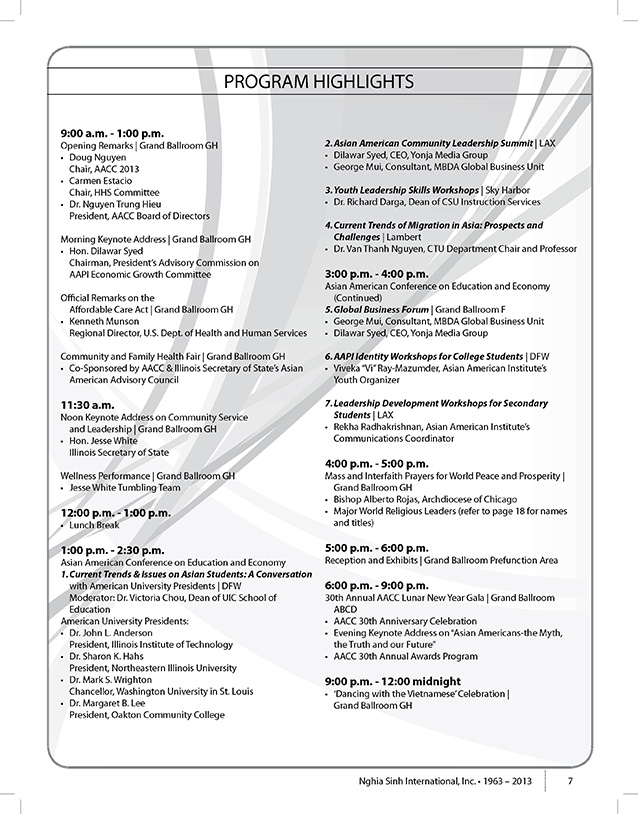 PROGRAM HIGHLIGHTS

9:00 a.m. - 1:00 p.m.
Opening Remarks | Grand Ballroom GH
• Doug Nguyen
Chair, AACC 2013
• Carmen Estacio
Chair, HHS Committee
• Dr. Nguyen Trung Hieu
President, AACC Board of Directors

Morning Keynote Address | Grand Ballroom GH
• Hon. Dilawar Syed
Chairman, President's Advisory Commission on AAPI Economic Growth Committee

Official Remarks on the Affordable Care Act | Grand Ballroom GH
• Kenneth Munson
Regional Director, U.S. Dept. of Health and Human Services

Community and Family Health Fair | Grand Ballroom GH
• Co-Sponsored by AACC & Illinois Secretary of State's Asian American Advisory Council

11:30 a.m.
Noon Keynote Address on Community Service and Leadership | Grand Ballroom GH
• Hon. Jesse White
Illinois Secretary of State

Wellness Performance | Grand Ballroom GH
• Jesse White Tumbling Team

12:00 p.m. - 1:00 p.m.
• Lunch Break

1:00 p.m. - 2:30 p.m.
Asian American Conference on Education and Economy
1. Current Trends & Issues on Asian Students: A Conversation with American University Presidents | DFW
Moderator: Dr. Victoria Chou, Dean of UIC School of Education
American University Presidents:
• Dr. John L. Anderson
President, Illinois Institute of Technology
• Dr. Sharon K. Hahs
President, Northeastern Illinois University
• Dr. Mark S. Wrighton
Chancellor, Washington University in St. Louis
• Dr. Margaret B. Lee
President, Oakton Community College

2. Asian American Community Leadership Summit | LAX
• Dilawar Syed, CEO, Yonja Media Group
• George Mui, Consultant, MBDA Global Business Unit

3. Youth Leadership Skills Workshops | Sky Harbor
• Dr. Richard Darga, Dean of CSU Instruction Services

4. Current Trends of Migration in Asia: Prospects and Challenges | Lambert
• Dr. Van Thanh Nguyen, CTU Department Chair and Professor

3:00 p.m. - 4:00 p.m.
Asian American Conference on Education and Economy (Continued)
5. Global Business Forum | Grand Ballroom F
• George Mui, Consultant, MBDA Global Business Unit
• Dilawar Syed, CEO, Yonja Media Group

6. AAPI Identity Workshops for College Students | DFW
• Viveka "Vi" Ray-Mazumder, Asian American Institute's Youth Organizer

7. Leadership Development Workshops for Secondary Students | LAX
• Rekha Radhakrishnan, Asian American Institute's Communications Coordinator

4:00 p.m. - 5:00 p.m.
Mass and Interfaith Prayers for World Peace and Prosperity | Grand Ballroom GH
• Bishop Alberto Rojas, Archdiocese of Chicago
• Major World Religious Leaders (refer to page 18 for names and titles)

5:00 p.m. - 6:00 p.m.
Reception and Exhibits | Grand Ballroom Prefunction Area

6:00 p.m. - 9:00 p.m.
30th Annual AACC Lunar New Year Gala | Grand Ballroom ABCD
• AACC 30th Anniversary Celebration
• Evening Keynote Address on "Asian Americans-the Myth, the Truth and our Future"
• AACC 30th Annual Awards Program

9:00 p.m. - 12:00 midnight
• 'Dancing with the Vietnamese' Celebration | Grand Ballroom GH

Nghia Sinh International, Inc. • 1963 – 2013 7